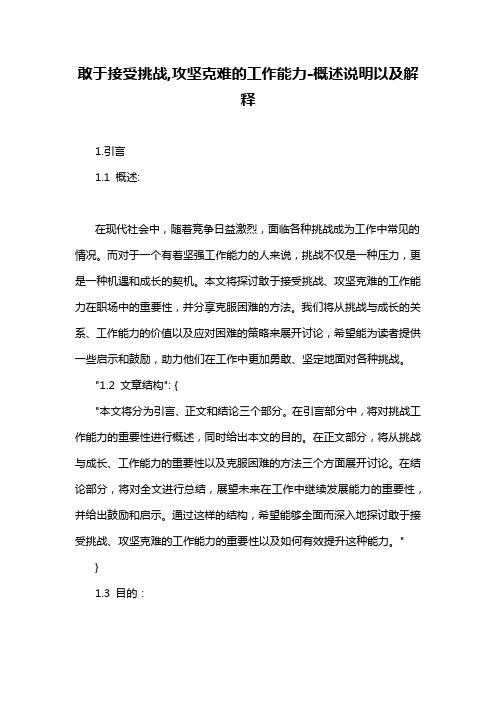 敢于接受挑战,攻坚克难的工作能力-概述说明以及解释

1.引言

1.1 概述:

在现代社会中，随着竞争日益激烈，面临各种挑战成为工作中常见的情况。而对于一个有着坚强工作能力的人来说，挑战不仅是一种压力，更是一种机遇和成长的契机。本文将探讨敢于接受挑战、攻坚克难的工作能力在职场中的重要性，并分享克服困难的方法。我们将从挑战与成长的关系、工作能力的价值以及应对困难的策略来展开讨论，希望能为读者提供一些启示和鼓励，助力他们在工作中更加勇敢、坚定地面对各种挑战。

"1.2 文章结构": {

"本文将分为引言、正文和结论三个部分。在引言部分中，将对挑战工作能力的重要性进行概述，同时给出本文的目的。在正文部分，将从挑战与成长、工作能力的重要性以及克服困难的方法三个方面展开讨论。在结论部分，将对全文进行总结，展望未来在工作中继续发展能力的重要性，并给出鼓励和启示。通过这样的结构，希望能够全面而深入地探讨敢于接受挑战、攻坚克难的工作能力的重要性以及如何有效提升这种能力。"

}

1.3 目的：